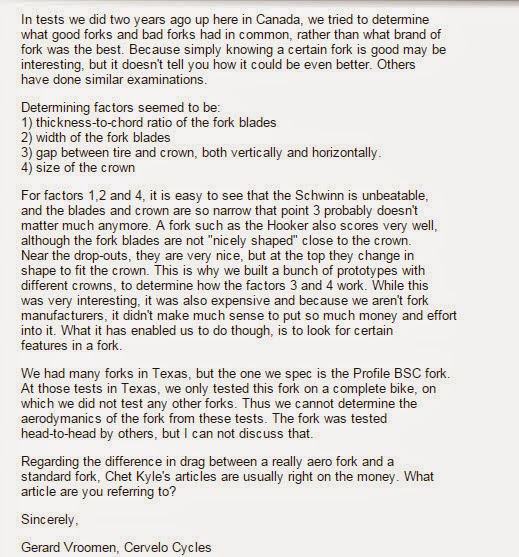 In tests we did two years ago up here in Canada, we tried to determine what good forks and bad forks had in common, rather than what brand of fork was the best. Because simply knowing a certain fork is good may be interesting, but it doesn't tell you how it could be even better. Others have done similar examinations.

Determining factors seemed to be:
1) thickness-to-chord ratio of the fork blades
2) width of the fork blades
3) gap between tire and crown, both vertically and horizontally.
4) size of the crown

For factors 1,2 and 4, it is easy to see that the Schwinn is unbeatable, and the blades and crown are so narrow that point 3 probably doesn't matter much anymore. A fork such as the Hooker also scores very well, although the fork blades are not "nicely shaped" close to the crown. Near the drop-outs, they are very nice, but at the top they change in shape to fit the crown. This is why we built a bunch of prototypes with different crowns, to determine how the factors 3 and 4 work. While this was very interesting, it was also expensive and because we aren't fork manufacturers, it didn't make much sense to put so much money and effort into it. What it has enabled us to do though, is to look for certain features in a fork.

We had many forks in Texas, but the one we spec is the Profile BSC fork. At those tests in Texas, we only tested this fork on a complete bike, on which we did not test any other forks. Thus we cannot determine the aerodymanics of the fork from these tests. The fork was tested head-to-head by others, but I can not discuss that.

Regarding the difference in drag between a really aero fork and a standard fork, Chet Kyle's articles are usually right on the money. What article are you referring to?

Sincerely,

Gerard Vroomen, Cervelo Cycles